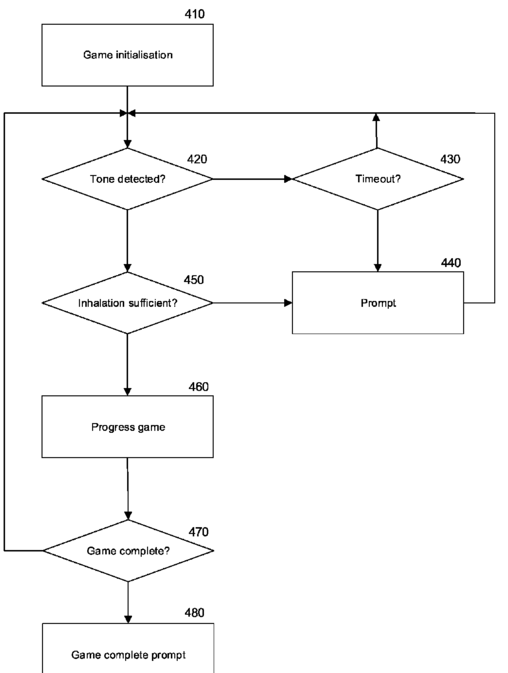 410
Game initialisation

420
Tone detected?

430
Timeout?

440
Prompt

450
Inhalation sufficient?

460
Progress game

470
Game complete?

480
Game complete prompt